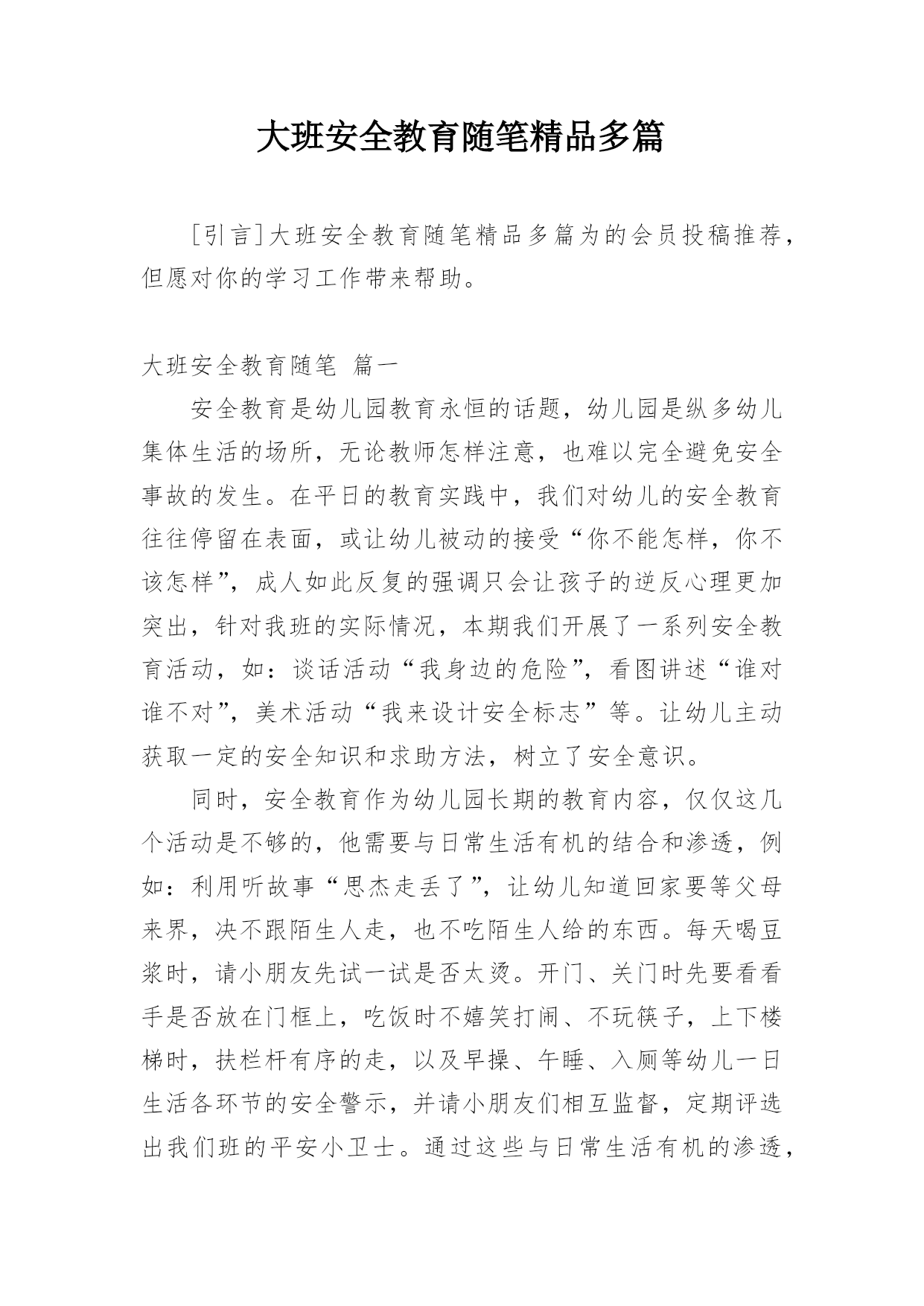 大班安全教育随笔精品多篇

[引言]大班安全教育随笔精品多篇为的会员投稿推荐，但愿对你的学习工作带来帮助。

大班安全教育随笔 篇一

安全教育是幼儿园教育永恒的话题，幼儿园是纵多幼儿集体生活的场所，无论教师怎样注意，也难以完全避免安全事故的发生。在平日的教育实践中，我们对幼儿的安全教育往往停留在表面，或让幼儿被动的接受“你不能怎样，你不该怎样”，成人如此反复的强调只会让孩子的逆反心理更加突出，针对我班的实际情况，本期我们开展了一系列安全教育活动，如：谈话活动“我身边的危险”，看图讲述“谁对谁不对”，美术活动“我来设计安全标志”等。让幼儿主动获取一定的安全知识和求助方法，树立了安全意识。

同时，安全教育作为幼儿园长期的教育内容，仅仅这几个活动是不够的，他需要与日常生活有机的结合和渗透，例如：利用听故事“思杰走丢了”，让幼儿知道回家要等父母来界，决不跟陌生人走，也不吃陌生人给的东西。每天喝豆浆时，请小朋友先试一试是否太烫。开门、关门时先要看看手是否放在门框上，吃饭时不嬉笑打闹、不玩筷子，上下楼梯时，扶栏杆有序的走，以及早操、午睡、入厕等幼儿一日生活各环节的安全警示，并请小朋友们相互监督，定期评选出我们班的平安小卫士。通过这些与日常生活有机的渗透，